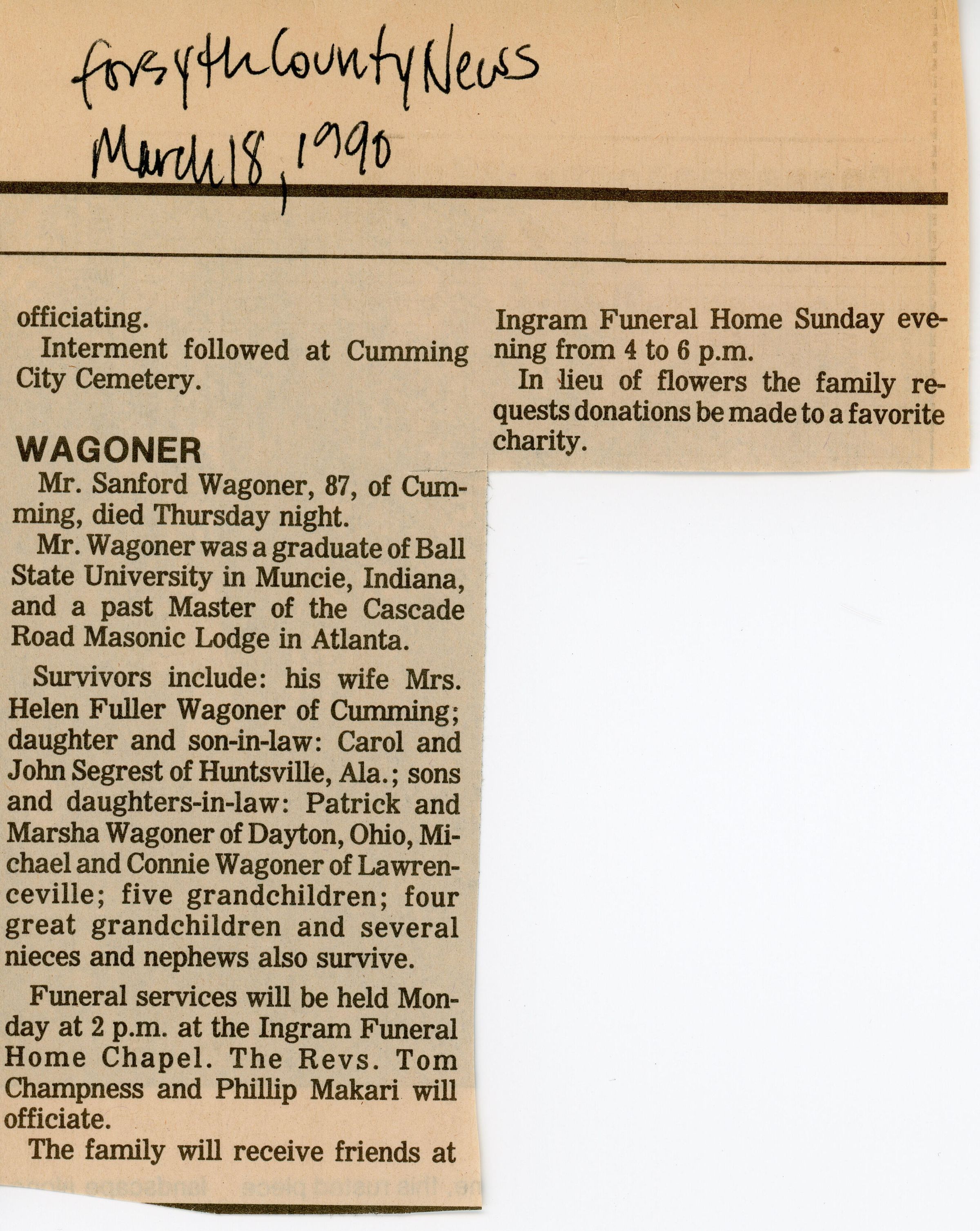 Forsyth County News
March 18, 1990

officiating.

Interment followed at Cumming City Cemetery.

WAGONER

Mr. Sanford Wagoner, 87, of Cumming, died Thursday night.

Mr. Wagoner was a graduate of Ball State University in Muncie, Indiana, and a past Master of the Cascade Road Masonic Lodge in Atlanta.

Survivors include: his wife Mrs. Helen Fuller Wagoner of Cumming; daughter and son-in-law: Carol and John Segrest of Huntsville, Ala.; sons and daughters-in-law: Patrick and Marsha Wagoner of Dayton, Ohio, Michael and Connie Wagoner of Lawrenceville; five grandchildren; four great grandchildren and several nieces and nephews also survive.

Funeral services will be held Monday at 2 p.m. at the Ingram Funeral Home Chapel. The Revs. Tom Champness and Phillip Makari will officiate.

The family will receive friends at Ingram Funeral Home Sunday evening from 4 to 6 p.m.

In lieu of flowers the family requests donations be made to a favorite charity.